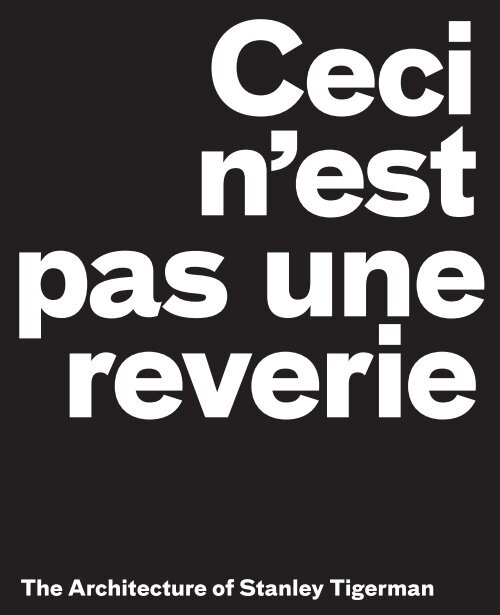 Ceci n'est pas une reverie

The Architecture of Stanley Tigerman